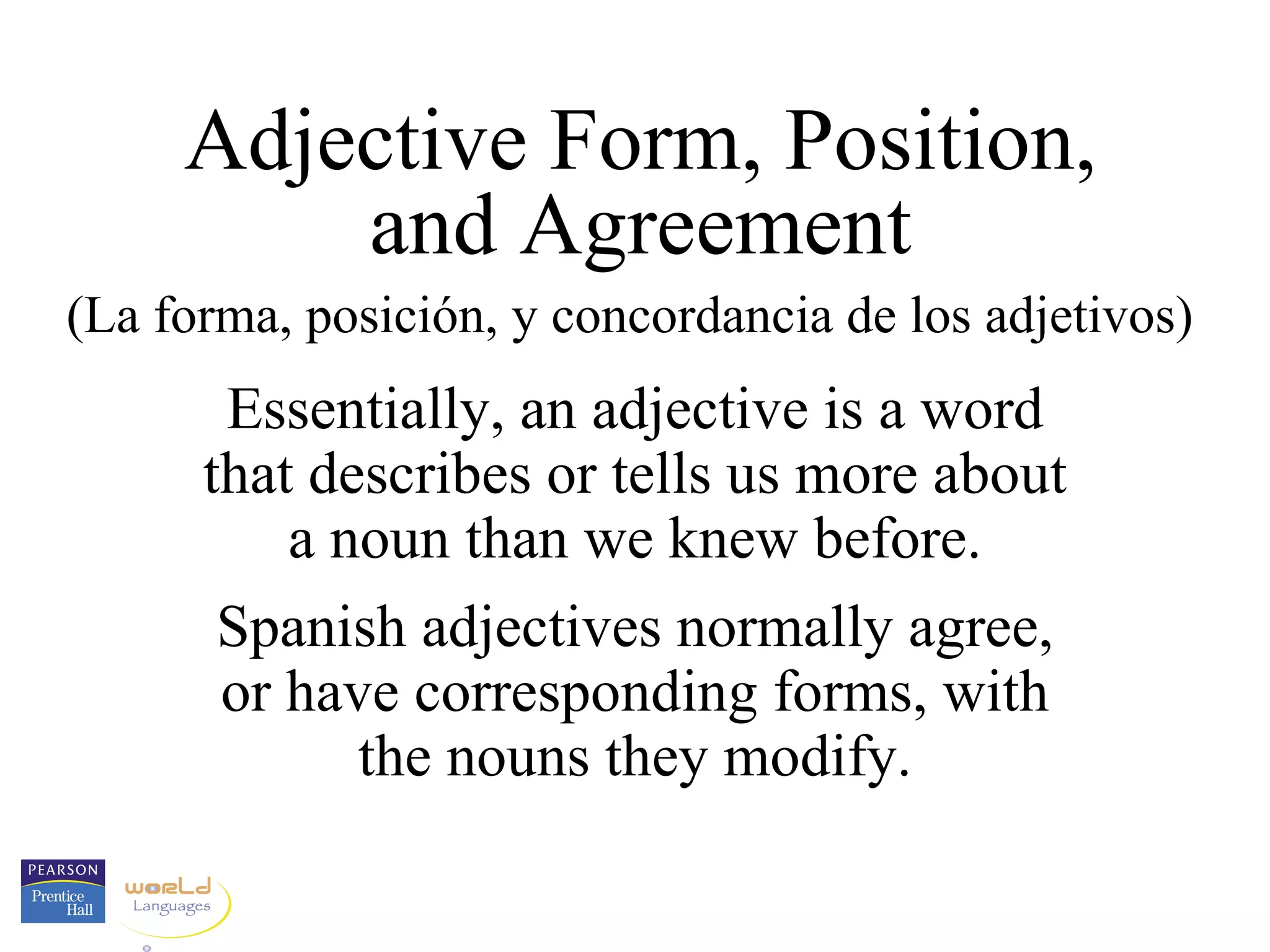 Adjective Form, Position, and Agreement

(La forma, posición, y concordancia de los adjetivos)

Essentially, an adjective is a word that describes or tells us more about a noun than we knew before.

Spanish adjectives normally agree, or have corresponding forms, with the nouns they modify.

PEARSON
Prentice Hall

world
Languages